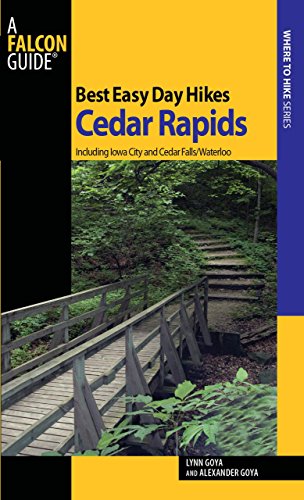 A FALCON GUIDE®

WHERE TO HIKE SERIES

Best Easy Day Hikes
Cedar Rapids

Including Iowa City and Cedar Falls/Waterloo

LYNN GOYA
AND ALEXANDER GOYA